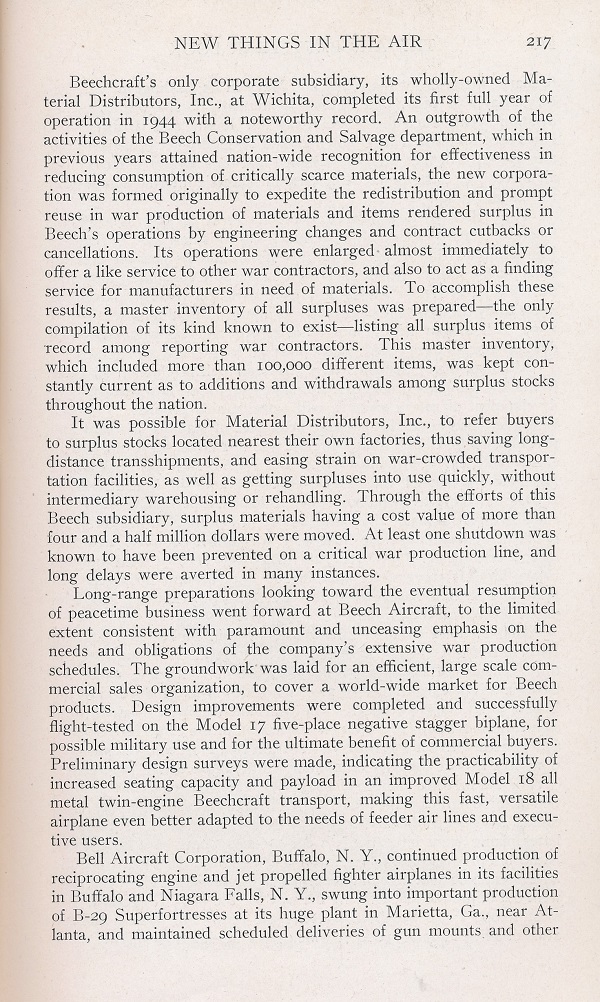 NEW THINGS IN THE AIR 217

Beechcraft's only corporate subsidiary, its wholly-owned Material Distributors, Inc., at Wichita, completed its first full year of operation in 1944 with a noteworthy record. An outgrowth of the activities of the Beech Conservation and Salvage department, which in previous years attained nation-wide recognition for effectiveness in reducing consumption of critically scarce materials, the new corporation was formed originally to expedite the redistribution and prompt reuse in war production of materials and items rendered surplus in Beech's operations by engineering changes and contract cutbacks or cancellations. Its operations were enlarged almost immediately to offer a like service to other war contractors, and also to act as a finding service for manufacturers in need of materials. To accomplish these results, a master inventory of all surpluses was prepared—the only compilation of its kind known to exist—listing all surplus items of record among reporting war contractors. This master inventory, which included more than 100,000 different items, was kept constantly current as to additions and withdrawals among surplus stocks throughout the nation.

It was possible for Material Distributors, Inc., to refer buyers to surplus stocks located nearest their own factories, thus saving long-distance transshipments, and easing strain on war-crowded transportation facilities, as well as getting surpluses into use quickly, without intermediary warehousing or rehandling. Through the efforts of this Beech subsidiary, surplus materials having a cost value of more than four and a half million dollars were moved. At least one shutdown was known to have been prevented on a critical war production line, and long delays were averted in many instances.

Long-range preparations looking toward the eventual resumption of peacetime business went forward at Beech Aircraft, to the limited extent consistent with paramount and unceasing emphasis on the needs and obligations of the company's extensive war production schedules. The groundwork was laid for an efficient, large scale commercial sales organization, to cover a world-wide market for Beech products. Design improvements were completed and successfully flight-tested on the Model 17 five-place negative stagger biplane, for possible military use and for the ultimate benefit of commercial buyers. Preliminary design surveys were made, indicating the practicability of increased seating capacity and payload in an improved Model 18 all metal twin-engine Beechcraft transport, making this fast, versatile airplane even better adapted to the needs of feeder air lines and executive users.

Bell Aircraft Corporation, Buffalo, N. Y., continued production of reciprocating engine and jet propelled fighter airplanes in its facilities in Buffalo and Niagara Falls, N. Y., swung into important production of B-29 Superfortresses at its huge plant in Marietta, Ga., near Atlanta, and maintained scheduled deliveries of gun mounts and other